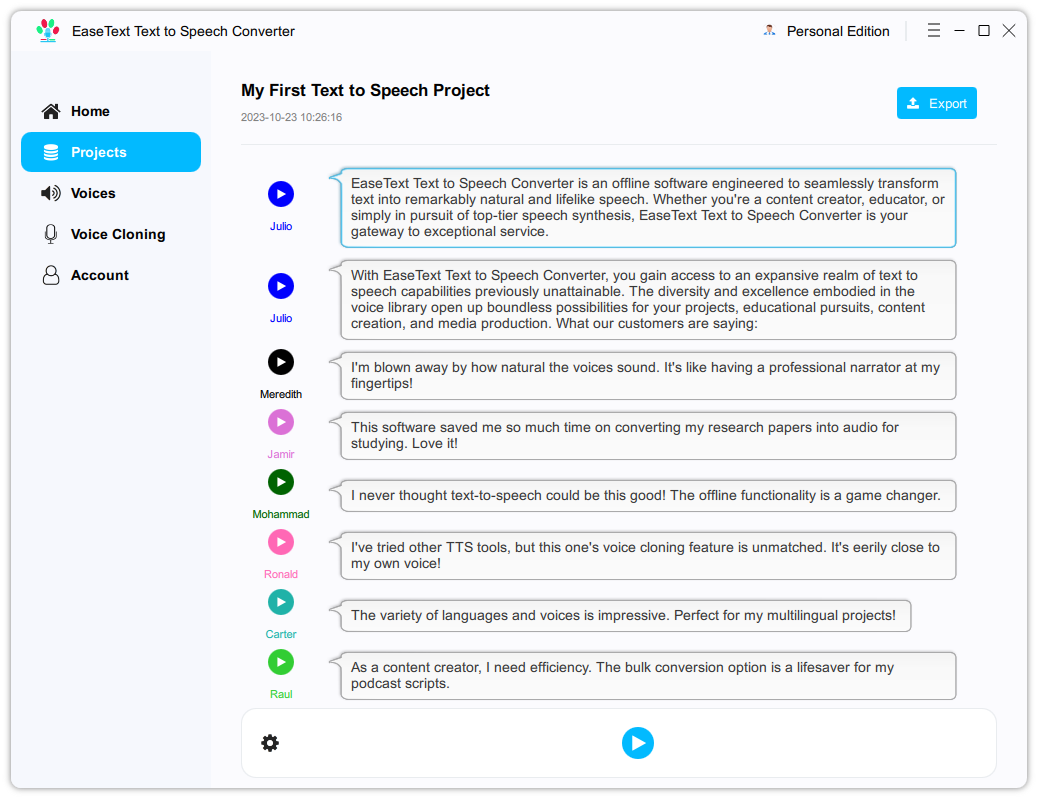 EaseText Text to Speech Converter

Personal Edition

Home
Projects
Voices
Voice Cloning
Account

My First Text to Speech Project
2023-10-23 10:26:16

Export

Julio
EaseText Text to Speech Converter is an offline software engineered to seamlessly transform text into remarkably natural and lifelike speech. Whether you're a content creator, educator, or simply in pursuit of top-tier speech synthesis, EaseText Text to Speech Converter is your gateway to exceptional service.

Julio
With EaseText Text to Speech Converter, you gain access to an expansive realm of text to speech capabilities previously unattainable. The diversity and excellence embodied in the voice library open up boundless possibilities for your projects, educational pursuits, content creation, and media production. What our customers are saying:

Meredith
I'm blown away by how natural the voices sound. It's like having a professional narrator at my fingertips!

Jamir
This software saved me so much time on converting my research papers into audio for studying. Love it!

Mohammad
I never thought text-to-speech could be this good! The offline functionality is a game changer.

Ronald
I've tried other TTS tools, but this one's voice cloning feature is unmatched. It's eerily close to my own voice!

Carter
The variety of languages and voices is impressive. Perfect for my multilingual projects!

Raul
As a content creator, I need efficiency. The bulk conversion option is a lifesaver for my podcast scripts.